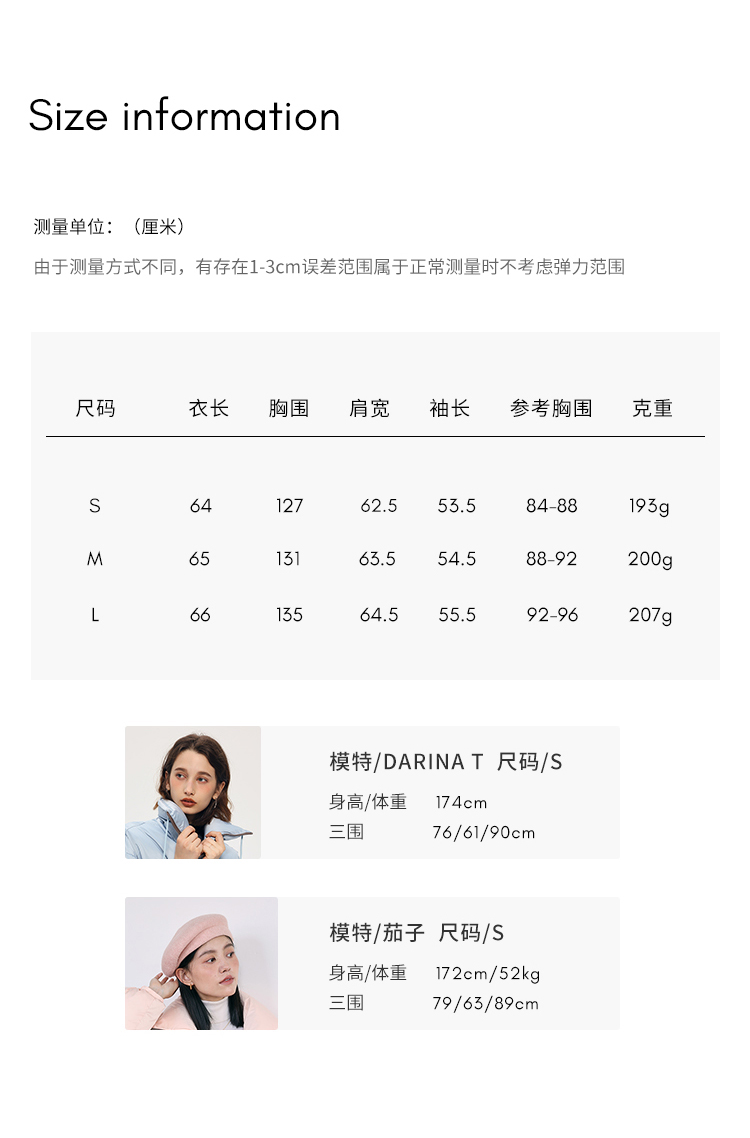 Size information

测量单位：（厘米）

由于测量方式不同，有存在1-3cm误差范围属于正常测量时不考虑弹力范围

| 尺码 | 衣长 | 胸围 | 肩宽 | 袖长 | 参考胸围 | 克重 |
|---|---|---|---|---|---|---|
| S | 64 | 127 | 62.5 | 53.5 | 84-88 | 193g |
| M | 65 | 131 | 63.5 | 54.5 | 88-92 | 200g |
| L | 66 | 135 | 64.5 | 55.5 | 92-96 | 207g |

模特/DARINA T 尺码/S
身高/体重 174cm
三围 76/61/90cm

模特/茄子 尺码/S
身高/体重 172cm/52kg
三围 79/63/89cm